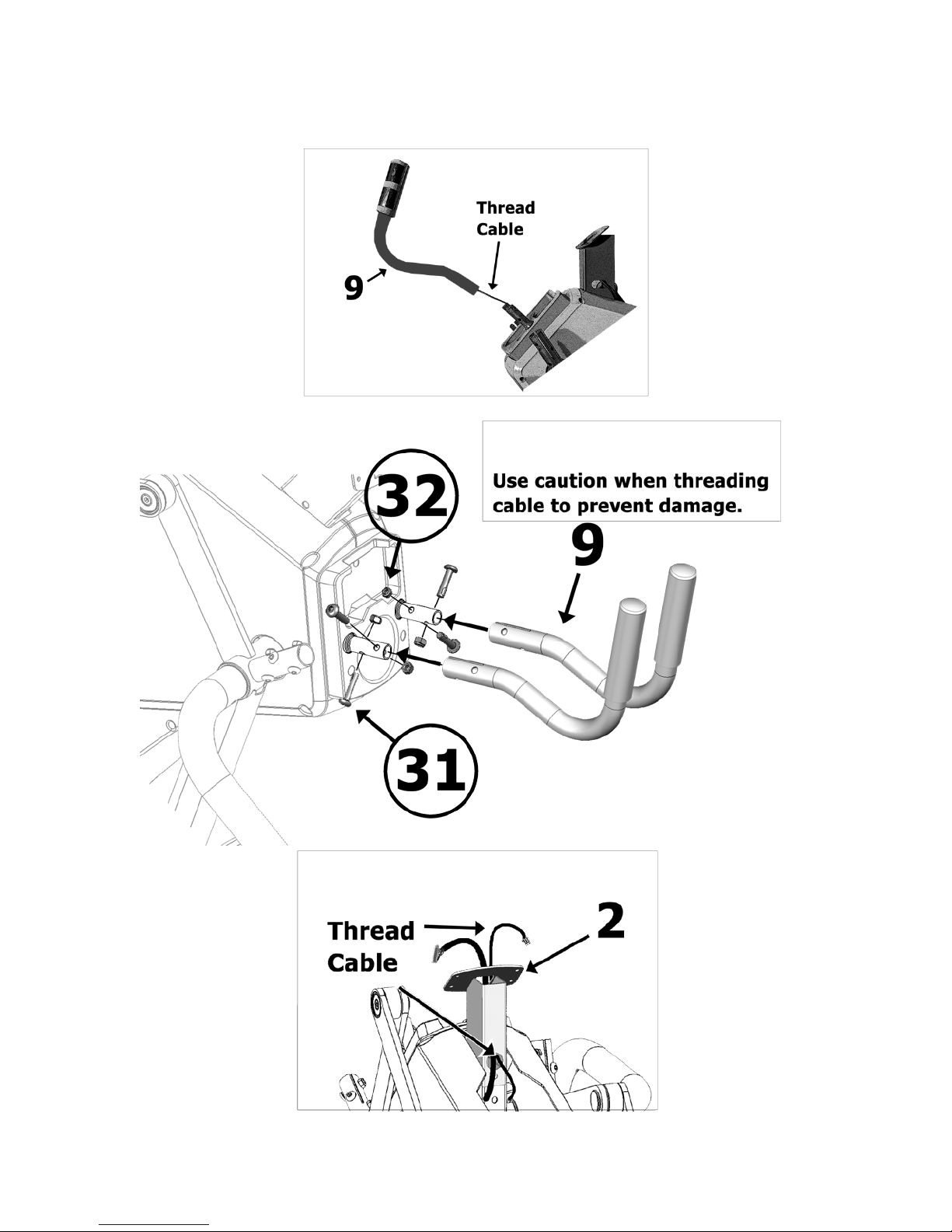 Thread Cable

9

Use caution when threading cable to prevent damage.

32

9

31

Thread Cable

2